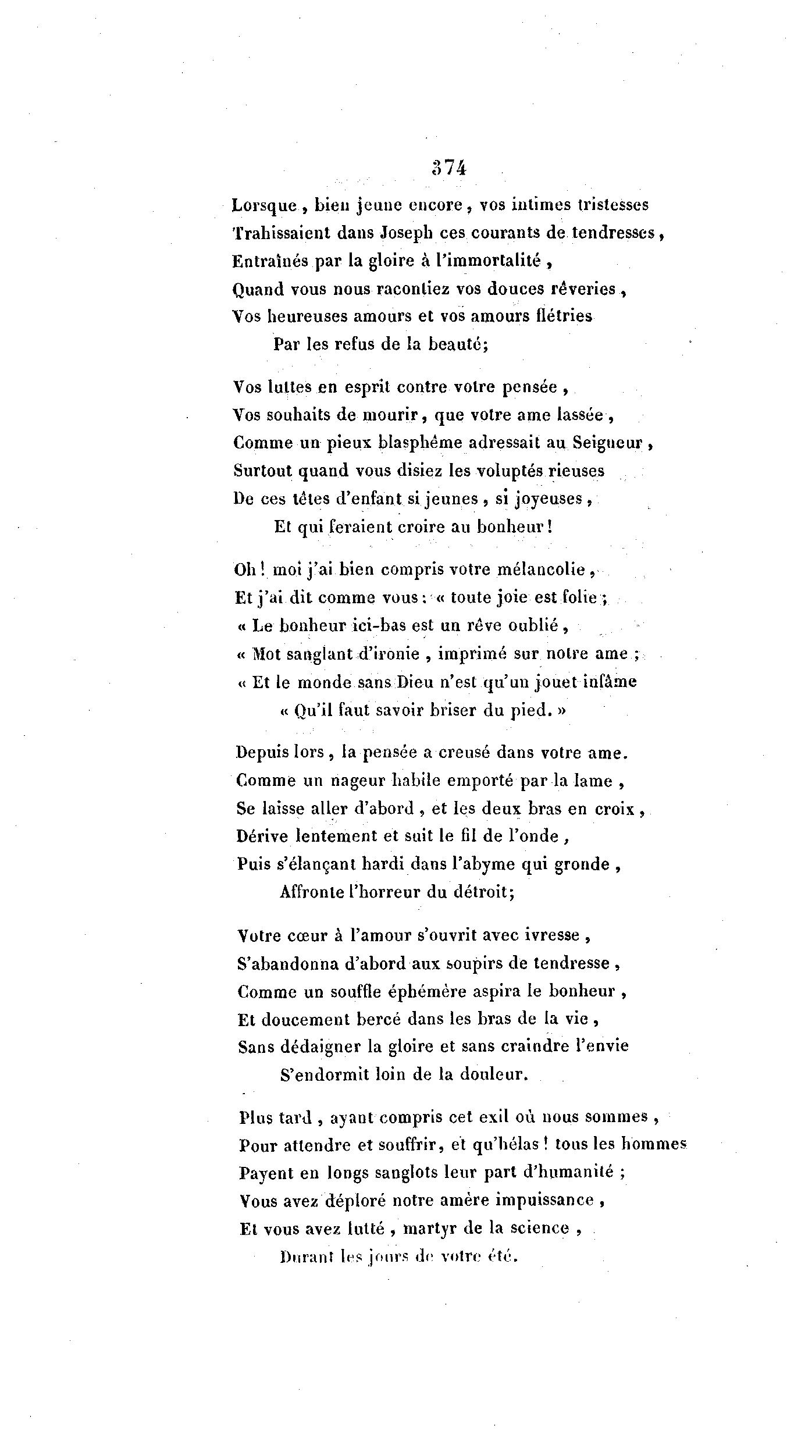 374

Lorsque, bien jeune encore, vos intimes tristesses
Trahissaient dans Joseph ces courants de tendresses,
Entraînés par la gloire à l'immortalité,
Quand vous nous racontiez vos douces rêveries,
Vos heureuses amours et vos amours flétries
Par les refus de la beauté;

Vos luttes en esprit contre votre pensée,
Vos souhaits de mourir, que votre ame lassée,
Comme un pieux blasphême adressait au Seigneur,
Surtout quand vous disiez les voluptés rieuses
De ces têtes d'enfant si jeunes, si joyeuses,
Et qui feraient croire au bonheur!

Oh! moi j'ai bien compris votre mélancolie,
Et j'ai dit comme vous: « toute joie est folie;
« Le bonheur ici-bas est un rêve oublié,
« Mot sanglant d'ironie, imprimé sur notre ame;
« Et le monde sans Dieu n'est qu'un jouet infâme
« Qu'il faut savoir briser du pied. »

Depuis lors, la pensée a creusé dans votre ame.
Comme un nageur habile emporté par la lame,
Se laisse aller d'abord, et les deux bras en croix,
Dérive lentement et suit le fil de l'onde,
Puis s'élançant hardi dans l'abyme qui gronde,
Affronte l'horreur du détroit;

Votre cœur à l'amour s'ouvrit avec ivresse,
S'abandonna d'abord aux soupirs de tendresse,
Comme un souffle éphémère aspira le bonheur,
Et doucement bercé dans les bras de la vie,
Sans dédaigner la gloire et sans craindre l'envie
S'endormit loin de la douleur.

Plus tard, ayant compris cet exil où nous sommes,
Pour attendre et souffrir, et qu'hélas! tous les hommes
Payent en longs sanglots leur part d'humanité;
Vous avez déploré notre amère impuissance,
Et vous avez lutté, martyr de la science,
Durant les jours de votre été.